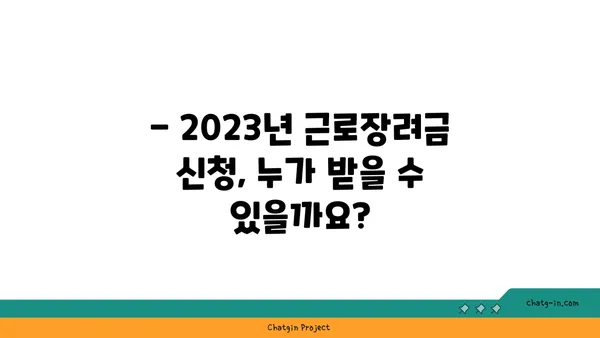 – 2023년 근로장려금 신청, 누가 받을 수 있을까요?

chatg-in.com

Chatgin Project